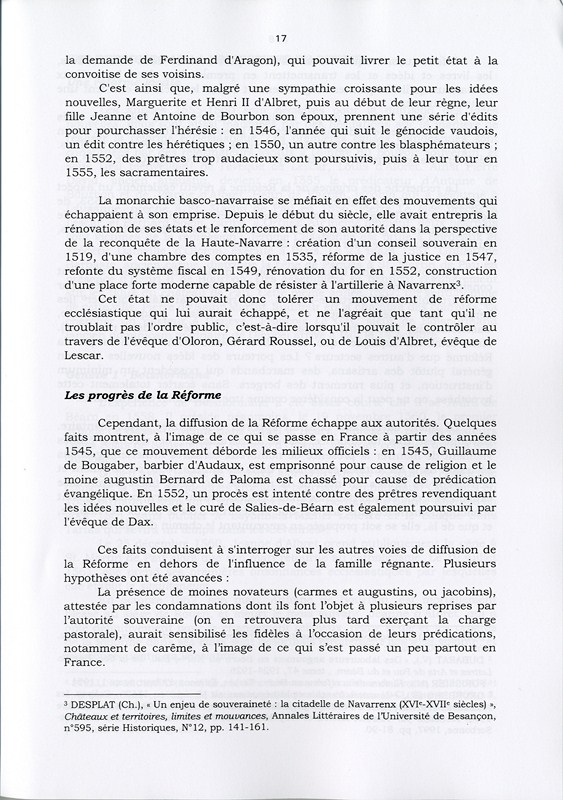 17

la demande de Ferdinand d'Aragon), qui pouvait livrer le petit état à la convoitise de ses voisins.

C'est ainsi que, malgré une sympathie croissante pour les idées nouvelles, Marguerite et Henri II d'Albret, puis au début de leur règne, leur fille Jeanne et Antoine de Bourbon son époux, prennent une série d'édits pour pourchasser l'hérésie : en 1546, l'année qui suit le génocide vaudois, un édit contre les hérétiques ; en 1550, un autre contre les blasphémateurs ; en 1552, des prêtres trop audacieux sont poursuivis, puis à leur tour en 1555, les sacramentaires.

La monarchie basco-navarraise se méfiait en effet des mouvements qui échappaient à son emprise. Depuis le début du siècle, elle avait entrepris la rénovation de ses états et le renforcement de son autorité dans la perspective de la reconquête de la Haute-Navarre : création d'un conseil souverain en 1519, d'une chambre des comptes en 1535, réforme de la justice en 1547, refonte du système fiscal en 1549, rénovation du for en 1552, construction d'une place forte moderne capable de résister à l'artillerie à Navarrenx$^3$.

Cet état ne pouvait donc tolérer un mouvement de réforme ecclésiastique qui lui aurait échappé, et ne l'agréait que tant qu'il ne troublait pas l'ordre public, c'est-à-dire lorsqu'il pouvait le contrôler au travers de l'évêque d'Oloron, Gérard Roussel, ou de Louis d'Albret, évêque de Lescar.

Les progrès de la Réforme

Cependant, la diffusion de la Réforme échappe aux autorités. Quelques faits montrent, à l'image de ce qui se passe en France à partir des années 1545, que ce mouvement déborde les milieux officiels : en 1545, Guillaume de Bougaber, barbier d'Audaux, est emprisonné pour cause de religion et le moine augustin Bernard de Paloma est chassé pour cause de prédication évangélique. En 1552, un procès est intenté contre des prêtres revendiquant les idées nouvelles et le curé de Salies-de-Béarn est également poursuivi par l'évêque de Dax.

Ces faits conduisent à s'interroger sur les autres voies de diffusion de la Réforme en dehors de l'influence de la famille régnante. Plusieurs hypothèses ont été avancées :

La présence de moines novateurs (carmes et augustins, ou jacobins), attestée par les condamnations dont ils font l'objet à plusieurs reprises par l'autorité souveraine (on en retrouvera plus tard exerçant la charge pastorale), aurait sensibilisé les fidèles à l'occasion de leurs prédications, notamment de carême, à l'image de ce qui s'est passé un peu partout en France.

$^3$ DESPLAT (Ch.), « Un enjeu de souveraineté : la citadelle de Navarrenx (XVI$^e$-XVII$^e$ siècles) », Châteaux et territoires, limites et mouvances, Annales Littéraires de l'Université de Besançon, n°595, série Historiques, N°12, pp. 141-161.